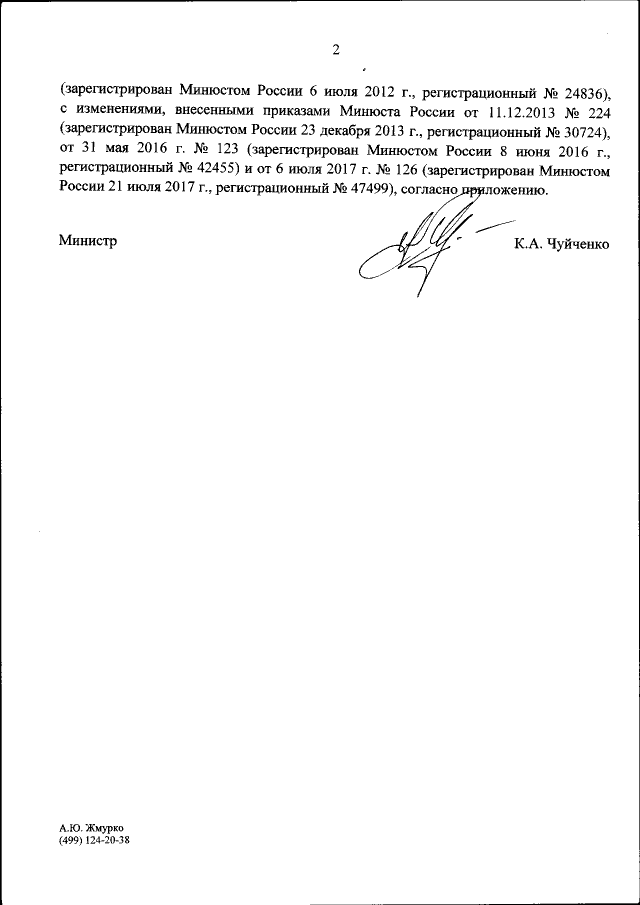 2

(зарегистрирован Минюстом России 6 июля 2012 г., регистрационный № 24836), с изменениями, внесенными приказами Минюста России от 11.12.2013 № 224 (зарегистрирован Минюстом России 23 декабря 2013 г., регистрационный № 30724), от 31 мая 2016 г. № 123 (зарегистрирован Минюстом России 8 июня 2016 г., регистрационный № 42455) и от 6 июля 2017 г. № 126 (зарегистрирован Минюстом России 21 июля 2017 г., регистрационный № 47499), согласно приложению.

Министр

К.А. Чуйченко

А.Ю. Жмурко
(499) 124-20-38